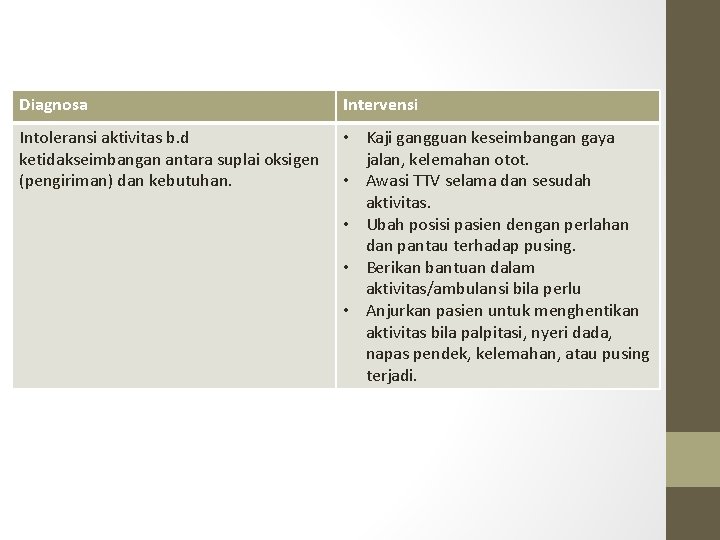 | Diagnosa | Intervensi |
|---|---|
| Intoleransi aktivitas b.d ketidakseimbangan antara suplai oksigen (pengiriman) dan kebutuhan. | • Kaji gangguan keseimbangan gaya jalan, kelemahan otot. • Awasi TTV selama dan sesudah aktivitas. • Ubah posisi pasien dengan perlahan dan pantau terhadap pusing. • Berikan bantuan dalam aktivitas/ambulansi bila perlu • Anjurkan pasien untuk menghentikan aktivitas bila palpitasi, nyeri dada, napas pendek, kelemahan, atau pusing terjadi. |